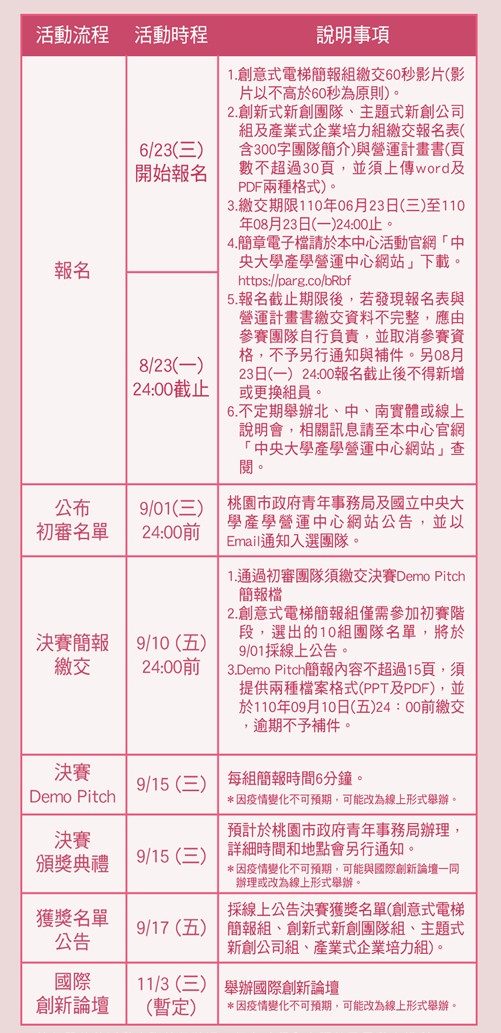 | 活動流程 | 活動時程 | 說明事項 |
|---|---|---|
| 報名 | 6/23(三) 開始報名 | 1.創意式電梯簡報組繳交60秒影片(影片以不高於60秒為原則)。 2.創新式新創團隊、主題式新創公司組及產業式企業培力組繳交報名表(含300字團隊簡介)與營運計畫書(頁數不超過30頁，並須上傳word及PDF兩種格式)。 3.繳交期限110年06月23日(三)至110年08月23日(一)24:00止。 4.簡章電子檔請於本中心活動官網「中央大學產學營運中心網站」下載。 https://parg.co/bRbf 5.報名截止期限後，若發現報名表與營運計畫書繳交資料不完整，應由參賽團隊自行負責，並取消參賽資格，不予另行通知與補件。另08月23日(一) 24:00報名截止後不得新增或更換組員。 6.不定期舉辦北、中、南實體或線上說明會，相關訊息請至本中心官網「中央大學產學營運中心網站」查閱。 |
| | 8/23(一) 24:00截止 | |
| 公布 初審名單 | 9/01(三) 24:00前 | 桃園市政府青年事務局及國立中央大學產學營運中心網站公告，並以Email通知入選團隊。 |
| 決賽簡報 繳交 | 9/10 (五) 24:00前 | 1.通過初審團隊須繳交決賽Demo Pitch簡報檔 2.創意式電梯簡報組僅需參加初賽階段，選出的10組團隊名單，將於9/01採線上公告。 3.Demo Pitch簡報內容不超過15頁，須提供兩種檔案格式(PPT及PDF)，並於110年09月10日(五)24：00前繳交，逾期不予補件。 |
| 決賽 Demo Pitch | 9/15 (三) | 每組簡報時間6分鐘。 ＊因疫情變化不可預期，可能改為線上形式舉辦。 |
| 決賽 頒獎典禮 | 9/15 (三) | 預計於桃園市政府青年事務局辦理，詳細時間和地點會另行通知。 ＊因疫情變化不可預期，可能與國際創新論壇一同辦理或改為線上形式舉辦。 |
| 獲獎名單 公告 | 9/17 (五) | 採線上公告決賽獲獎名單(創意式電梯簡報組、創新式新創團隊組、主題式新創公司組、產業式企業培力組)。 |
| 國際 創新論壇 | 11/3 (三) (暫定) | 舉辦國際創新論壇 ＊因疫情變化不可預期，可能改為線上形式舉辦。 |